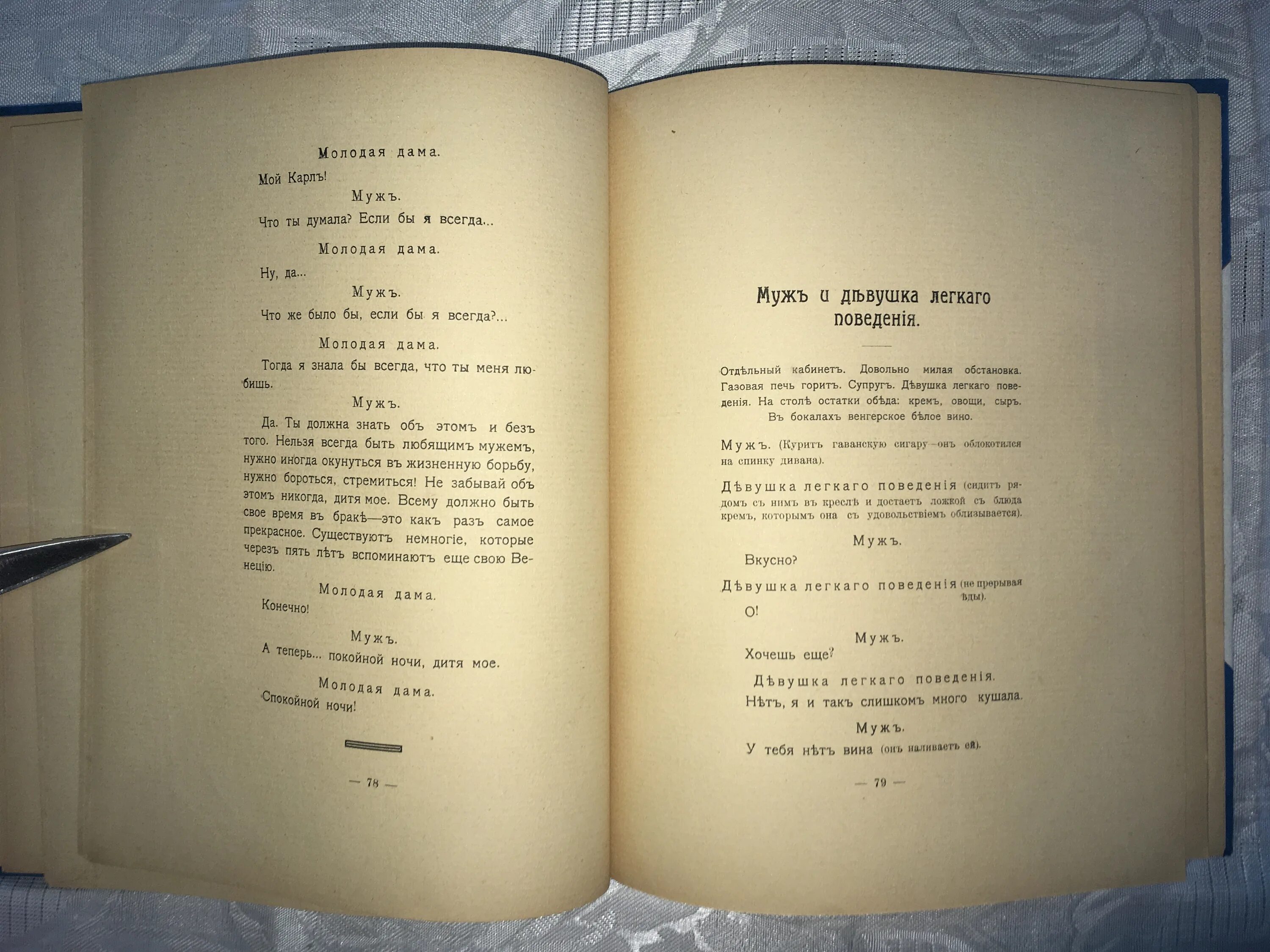 Молодая дама.

Мой Карлъ!

Мужъ.

Что ты думала? Если бы я всегда...

Молодая дама.

Ну, да...

Мужъ.

Что же было бы, если бы я всегда?...

Молодая дама.

Тогда я знала бы всегда, что ты меня любишь.

Мужъ.

Да. Ты должна знать объ этомъ и безъ того. Нельзя всегда быть любящимъ мужемъ, нужно иногда окунуться въ жизненную борьбу, нужно бороться, стремиться! Не забывай объ этомъ никогда, дитя мое. Всему должно быть свое время въ бракѣ—это какъ разъ самое прекрасное. Существуютъ немногіе, которые черезъ пять лѣтъ вспоминаютъ еще свою Венецію.

Молодая дама.

Конечно!

Мужъ.

А теперь... покойной ночи, дитя мое.

Молодая дама.

Спокойной ночи!

— 78 —

Мужъ и дѣвушка легкаго поведенія.

Отдѣльный кабинетъ. Довольно милая обстановка. Газовая печь горитъ. Супругъ. Дѣвушка легкаго поведенія. На столѣ остатки обѣда: кремъ, овощи, сыръ. Въ бокалахъ венгерское бѣлое вино.

Мужъ. (Куритъ гаванскую сигару—онъ облокотился на спинку дивана).

Дѣвушка легкаго поведенія (сидитъ рядомъ съ нимъ въ креслѣ и достаетъ ложкой съ блюда кремъ, которымъ она съ удовольствіемъ облизывается).

Мужъ.

Вкусно?

Дѣвушка легкаго поведенія (не прерывая ѣды).

О!

Мужъ.

Хочешь еще?

Дѣвушка легкаго поведенія.

Нѣтъ, я и такъ слишкомъ много кушала.

Мужъ.

У тебя нѣтъ вина (онъ наливаетъ ей).

— 79 —